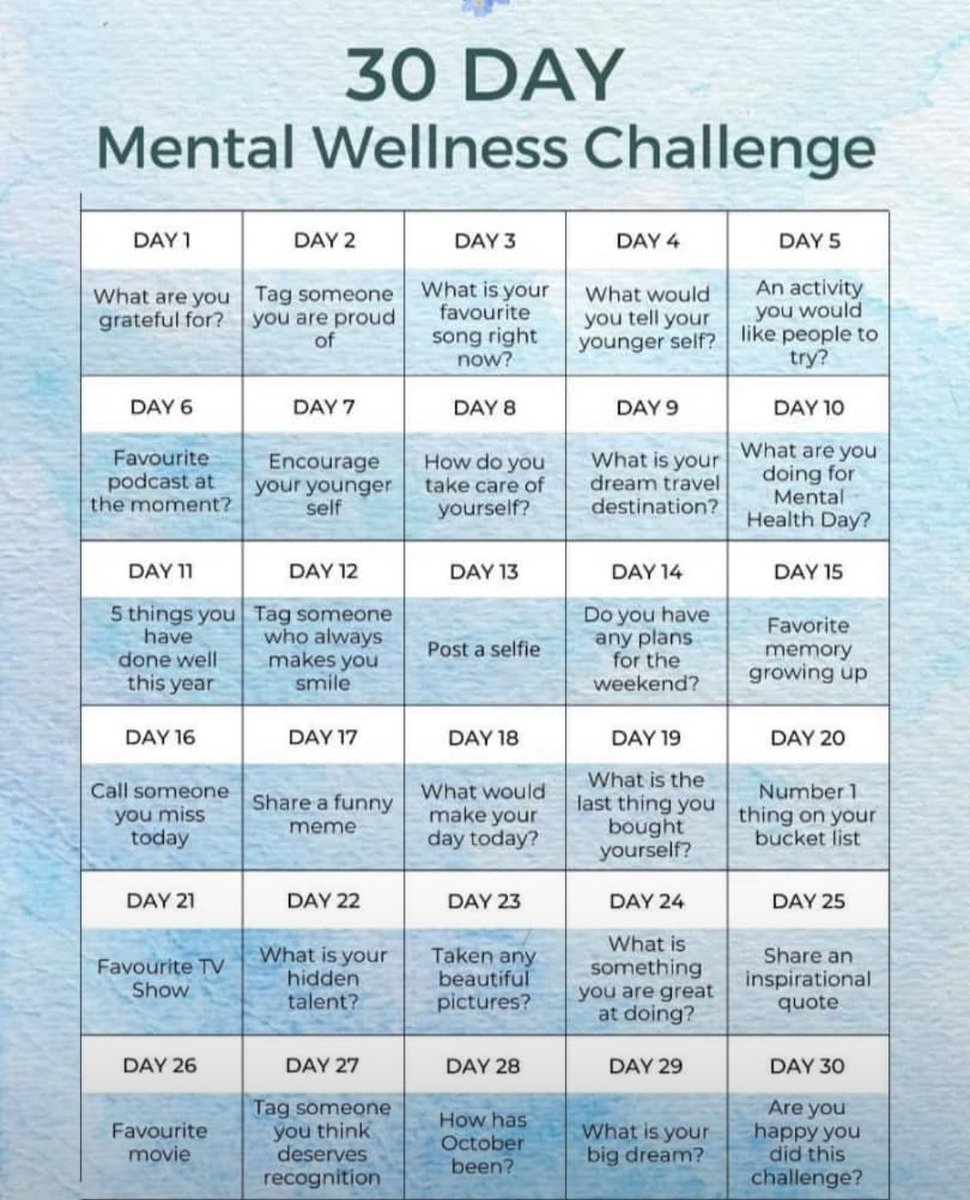 30 DAY
Mental Wellness Challenge

| DAY 1 | DAY 2 | DAY 3 | DAY 4 | DAY 5 |
|---|---|---|---|---|
| What are you grateful for? | Tag someone you are proud of | What is your favourite song right now? | What would you tell your younger self? | An activity you would like people to try? |
| DAY 6 | DAY 7 | DAY 8 | DAY 9 | DAY 10 |
| Favourite podcast at the moment? | Encourage your younger self | How do you take care of yourself? | What is your dream travel destination? | What are you doing for Mental Health Day? |
| DAY 11 | DAY 12 | DAY 13 | DAY 14 | DAY 15 |
| 5 things you have done well this year | Tag someone who always makes you smile | Post a selfie | Do you have any plans for the weekend? | Favorite memory growing up |
| DAY 16 | DAY 17 | DAY 18 | DAY 19 | DAY 20 |
| Call someone you miss today | Share a funny meme | What would make your day today? | What is the last thing you bought yourself? | Number 1 thing on your bucket list |
| DAY 21 | DAY 22 | DAY 23 | DAY 24 | DAY 25 |
| Favourite TV Show | What is your hidden talent? | Taken any beautiful pictures? | What is something you are great at doing? | Share an inspirational quote |
| DAY 26 | DAY 27 | DAY 28 | DAY 29 | DAY 30 |
| Favourite movie | Tag someone you think deserves recognition | How has October been? | What is your big dream? | Are you happy you did this challenge? |